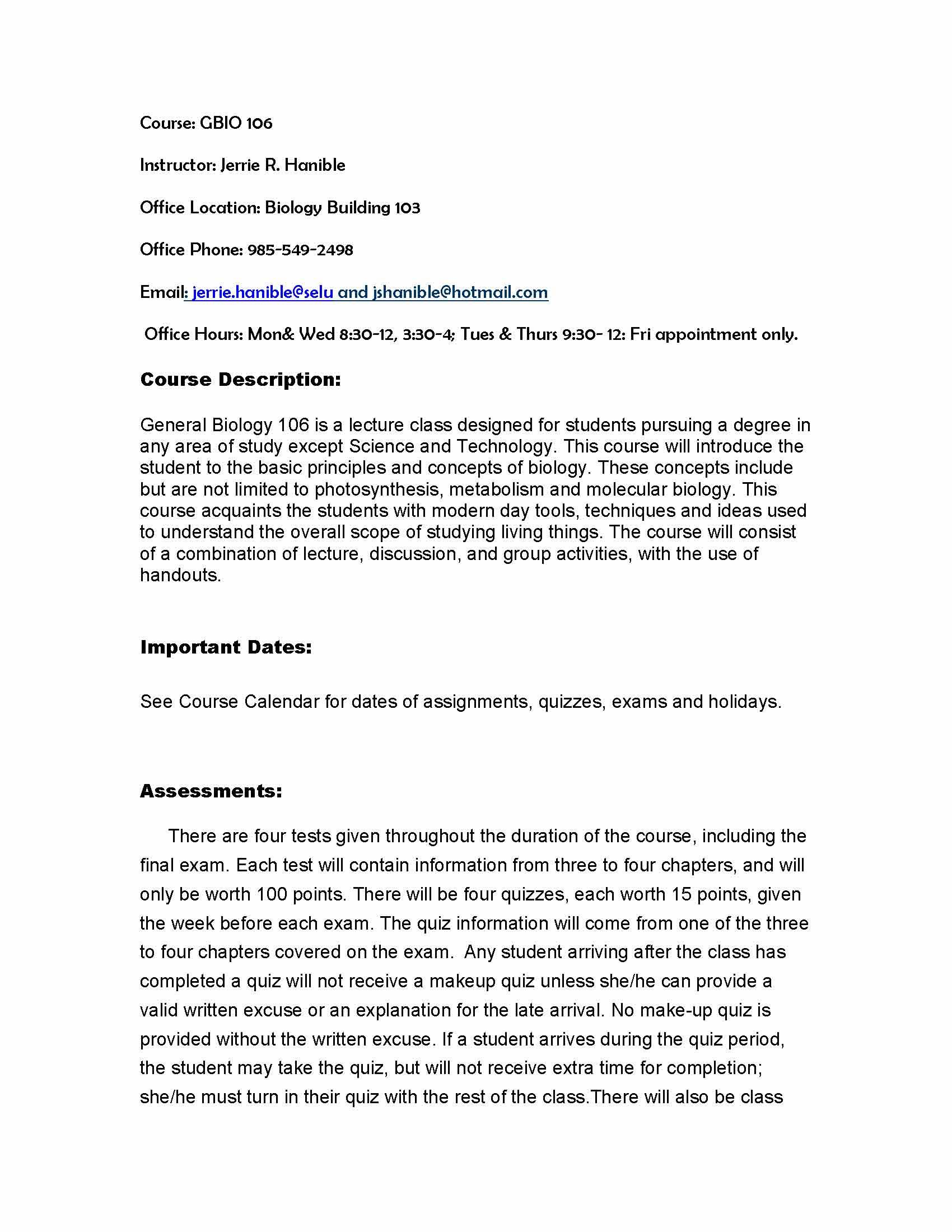 Course: GBIO 106

Instructor: Jerrie R. Hanible

Office Location: Biology Building 103

Office Phone: 985-549-2498

Email: jerrie.hanible@selu and jshanible@hotmail.com

Office Hours: Mon& Wed 8:30-12, 3:30-4; Tues & Thurs 9:30- 12: Fri appointment only.

Course Description:

General Biology 106 is a lecture class designed for students pursuing a degree in any area of study except Science and Technology. This course will introduce the student to the basic principles and concepts of biology. These concepts include but are not limited to photosynthesis, metabolism and molecular biology. This course acquaints the students with modern day tools, techniques and ideas used to understand the overall scope of studying living things. The course will consist of a combination of lecture, discussion, and group activities, with the use of handouts.

Important Dates:

See Course Calendar for dates of assignments, quizzes, exams and holidays.

Assessments:

There are four tests given throughout the duration of the course, including the final exam. Each test will contain information from three to four chapters, and will only be worth 100 points. There will be four quizzes, each worth 15 points, given the week before each exam. The quiz information will come from one of the three to four chapters covered on the exam. Any student arriving after the class has completed a quiz will not receive a makeup quiz unless she/he can provide a valid written excuse or an explanation for the late arrival. No make-up quiz is provided without the written excuse. If a student arrives during the quiz period, the student may take the quiz, but will not receive extra time for completion; she/he must turn in their quiz with the rest of the class.There will also be class